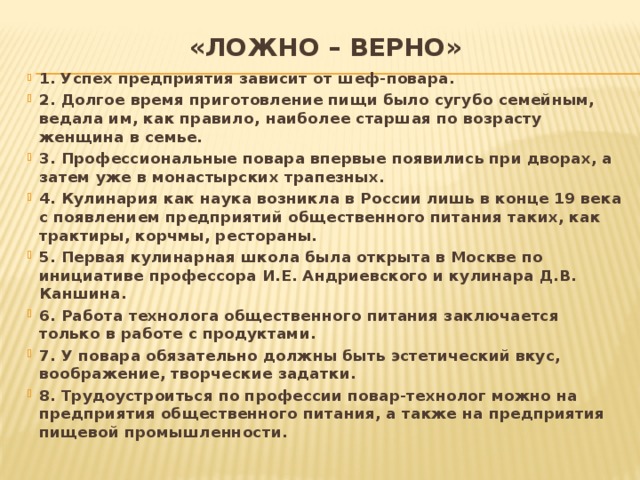 «ЛОЖНО – ВЕРНО»

1. Успех предприятия зависит от шеф-повара.

2. Долгое время приготовление пищи было сугубо семейным, ведала им, как правило, наиболее старшая по возрасту женщина в семье.

3. Профессиональные повара впервые появились при дворах, а затем уже в монастырских трапезных.

4. Кулинария как наука возникла в России лишь в конце 19 века с появлением предприятий общественного питания таких, как трактиры, корчмы, рестораны.

5. Первая кулинарная школа была открыта в Москве по инициативе профессора И.Е. Андриевского и кулинара Д.В. Каншина.

6. Работа технолога общественного питания заключается только в работе с продуктами.

7. У повара обязательно должны быть эстетический вкус, воображение, творческие задатки.

8. Трудоустроиться по профессии повар-технолог можно на предприятия общественного питания, а также на предприятия пищевой промышленности.